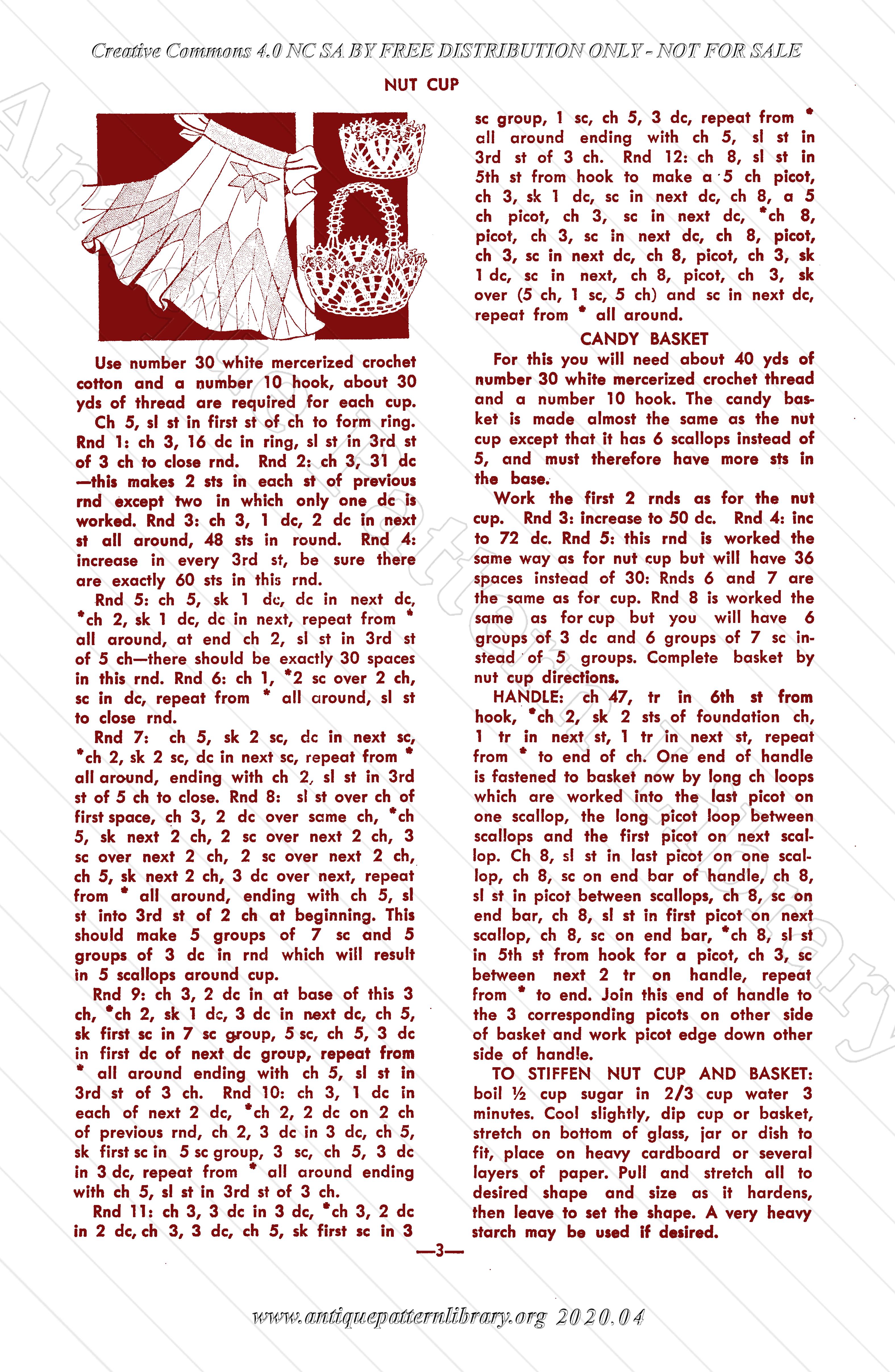 Creative Commons 4.0 NC SA BY FREE DISTRIBUTION ONLY - NOT FOR SALE

NUT CUP

Use number 30 white mercerized crochet cotton and a number 10 hook, about 30 yds of thread are required for each cup.

Ch 5, sl st in first st of ch to form ring. Rnd 1: ch 3, 16 dc in ring, sl st in 3rd st of 3 ch to close rnd. Rnd 2: ch 3, 31 dc —this makes 2 sts in each st of previous rnd except two in which only one dc is worked. Rnd 3: ch 3, 1 dc, 2 dc in next st all around, 48 sts in round. Rnd 4: increase in every 3rd st, be sure there are exactly 60 sts in this rnd.

Rnd 5: ch 5, sk 1 dc, dc in next dc, *ch 2, sk 1 dc, dc in next, repeat from * all around, at end ch 2, sl st in 3rd st of 5 ch—there should be exactly 30 spaces in this rnd. Rnd 6: ch 1, *2 sc over 2 ch, sc in dc, repeat from * all around, sl st to close rnd.

Rnd 7: ch 5, sk 2 sc, dc in next sc, *ch 2, sk 2 sc, dc in next sc, repeat from * all around, ending with ch 2, sl st in 3rd st of 5 ch to close. Rnd 8: sl st over ch of first space, ch 3, 2 dc over same ch, *ch 5, sk next 2 ch, 2 sc over next 2 ch, 3 sc over next 2 ch, 2 sc over next 2 ch, ch 5, sk next 2 ch, 3 dc over next, repeat from * all around, ending with ch 5, sl st into 3rd st of 2 ch at beginning. This should make 5 groups of 7 sc and 5 groups of 3 dc in rnd which will result in 5 scallops around cup.

Rnd 9: ch 3, 2 dc in at base of this 3 ch, *ch 2, sk 1 dc, 3 dc in next dc, ch 5, sk first sc in 7 sc group, 5 sc, ch 5, 3 dc in first dc of next dc group, repeat from * all around ending with ch 5, sl st in 3rd st of 3 ch. Rnd 10: ch 3, 1 dc in each of next 2 dc, *ch 2, 2 dc on 2 ch of previous rnd, ch 2, 3 dc in 3 dc, ch 5, sk first sc in 5 sc group, 3 sc, ch 5, 3 dc in 3 dc, repeat from * all around ending with ch 5, sl st in 3rd st of 3 ch.

Rnd 11: ch 3, 3 dc in 3 dc, *ch 3, 2 dc in 2 dc, ch 3, 3 dc, ch 5, sk first sc in 3 sc group, 1 sc, ch 5, 3 dc, repeat from * all around ending with ch 5, sl st in 3rd st of 3 ch. Rnd 12: ch 8, sl st in 5th st from hook to make a 5 ch picot, ch 3, sk 1 dc, sc in next dc, ch 8, a 5 ch picot, ch 3, sc in next dc, *ch 8, picot, ch 3, sc in next dc, ch 8, picot, ch 3, sc in next dc, ch 8, picot, ch 3, sk 1 dc, sc in next, ch 8, picot, ch 3, sk over (5 ch, 1 sc, 5 ch) and sc in next dc, repeat from * all around.

CANDY BASKET

For this you will need about 40 yds of number 30 white mercerized crochet thread and a number 10 hook. The candy basket is made almost the same as the nut cup except that it has 6 scallops instead of 5, and must therefore have more sts in the base.

Work the first 2 rnds as for the nut cup. Rnd 3: increase to 50 dc. Rnd 4: inc to 72 dc. Rnd 5: this rnd is worked the same way as for nut cup but will have 36 spaces instead of 30: Rnds 6 and 7 are the same as for cup. Rnd 8 is worked the same as for cup but you will have 6 groups of 3 dc and 6 groups of 7 sc instead of 5 groups. Complete basket by nut cup directions.

HANDLE: ch 47, tr in 6th st from hook, *ch 2, sk 2 sts of foundation ch, 1 tr in next st, 1 tr in next st, repeat from * to end of ch. One end of handle is fastened to basket now by long ch loops which are worked into the last picot on one scallop, the long picot loop between scallops and the first picot on next scallop. Ch 8, sl st in last picot on one scallop, ch 8, sc on end bar of handle, ch 8, sl st in picot between scallops, ch 8, sc on end bar, ch 8, sl st in first picot on next scallop, ch 8, sc on end bar, *ch 8, sl st in 5th st from hook for a picot, ch 3, sc between next 2 tr on handle, repeat from * to end. Join this end of handle to the 3 corresponding picots on other side of basket and work picot edge down other side of handle.

TO STIFFEN NUT CUP AND BASKET: boil ½ cup sugar in 2/3 cup water 3 minutes. Cool slightly, dip cup or basket, stretch on bottom of glass, jar or dish to fit, place on heavy cardboard or several layers of paper. Pull and stretch all to desired shape and size as it hardens, then leave to set the shape. A very heavy starch may be used if desired.

—3—

www.antiquepatternlibrary.org 2020.04